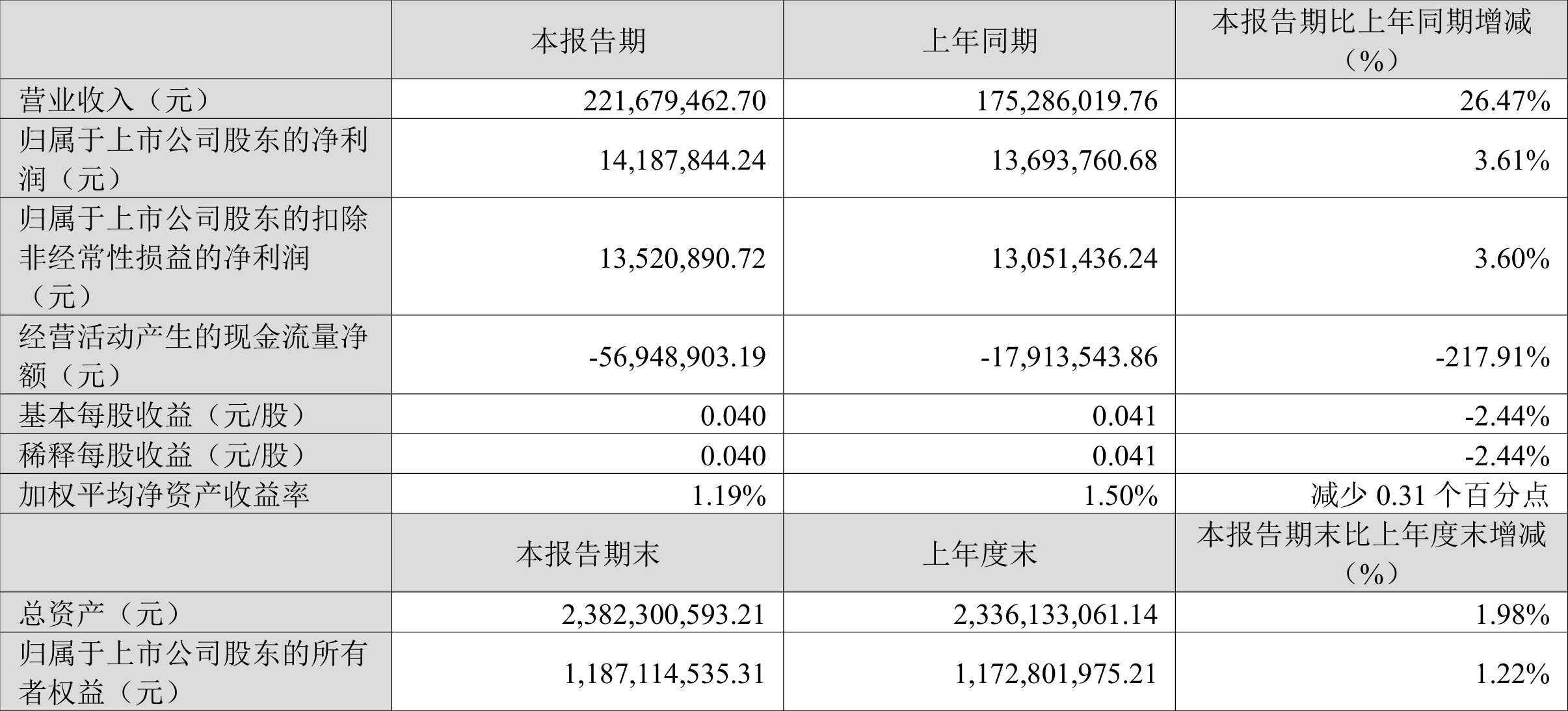 |  | 本报告期 | 上年同期 | 本报告期比上年同期增减（%） |
|---|---|---|---|
| 营业收入（元） | 221,679,462.70 | 175,286,019.76 | 26.47% |
| 归属于上市公司股东的净利润（元） | 14,187,844.24 | 13,693,760.68 | 3.61% |
| 归属于上市公司股东的扣除非经常性损益的净利润（元） | 13,520,890.72 | 13,051,436.24 | 3.60% |
| 经营活动产生的现金流量净额（元） | -56,948,903.19 | -17,913,543.86 | -217.91% |
| 基本每股收益（元/股） | 0.040 | 0.041 | -2.44% |
| 稀释每股收益（元/股） | 0.040 | 0.041 | -2.44% |
| 加权平均净资产收益率 | 1.19% | 1.50% | 减少 0.31 个百分点 |
|  | 本报告期末 | 上年度末 | 本报告期末比上年度末增减（%） |
| 总资产（元） | 2,382,300,593.21 | 2,336,133,061.14 | 1.98% |
| 归属于上市公司股东的所有者权益（元） | 1,187,114,535.31 | 1,172,801,975.21 | 1.22% |